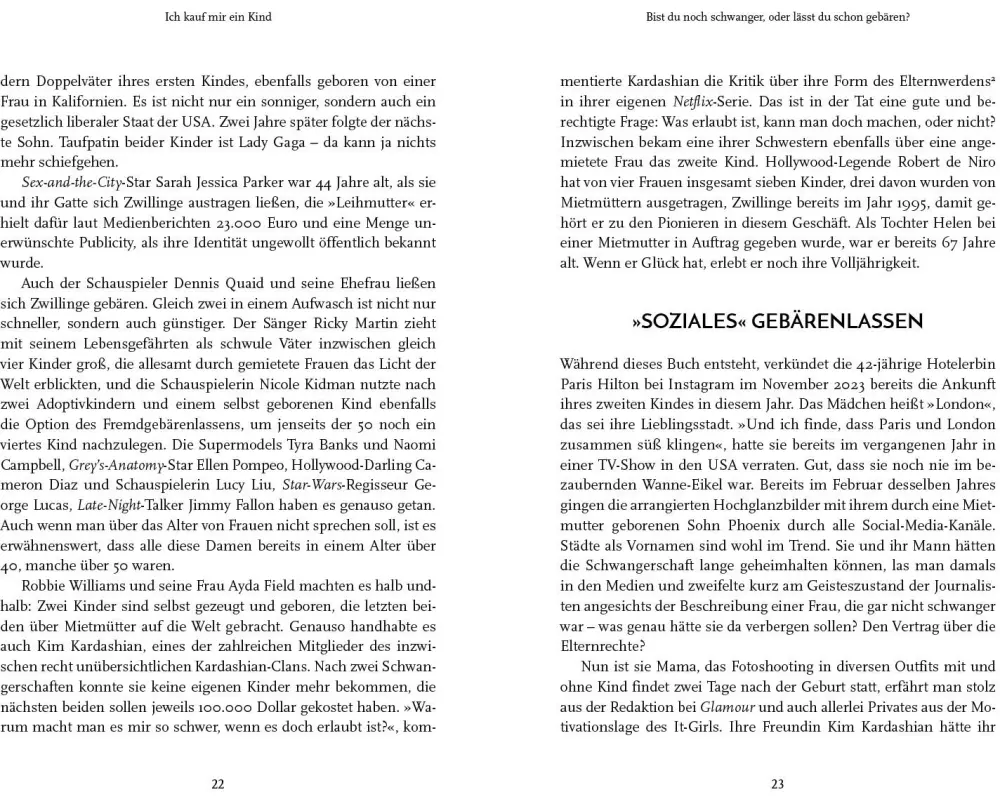 Ich kauf mir ein Kind

dern Doppelväter ihres ersten Kindes, ebenfalls geboren von einer Frau in Kalifornien. Es ist nicht nur ein sonniger, sondern auch ein gesetzlich liberaler Staat der USA. Zwei Jahre später folgte der nächste Sohn. Taufpatin beider Kinder ist Lady Gaga – da kann ja nichts mehr schiefgehen.

Sex-and-the-City-Star Sarah Jessica Parker war 44 Jahre alt, als sie und ihr Gatte sich Zwillinge austragen ließen, die »Leihmutter« erhielt dafür laut Medienberichten 23.000 Euro und eine Menge unerwünschte Publicity, als ihre Identität ungewollt öffentlich bekannt wurde.

Auch der Schauspieler Dennis Quaid und seine Ehefrau ließen sich Zwillinge gebären. Gleich zwei in einem Aufwasch ist nicht nur schneller, sondern auch günstiger. Der Sänger Ricky Martin zieht mit seinem Lebensgefährten als schwule Väter inzwischen gleich vier Kinder groß, die allesamt durch gemietete Frauen das Licht der Welt erblickten, und die Schauspielerin Nicole Kidman nutzte nach zwei Adoptivkindern und einem selbst geborenen Kind ebenfalls die Option des Fremdgebärenlassens, um jenseits der 50 noch ein viertes Kind nachzulegen. Die Supermodels Tyra Banks und Naomi Campbell, Grey's-Anatomy-Star Ellen Pompeo, Hollywood-Darling Cameron Diaz und Schauspielerin Lucy Liu, Star-Wars-Regisseur George Lucas, Late-Night-Talker Jimmy Fallon haben es genauso getan. Auch wenn man über das Alter von Frauen nicht sprechen soll, ist es erwähnenswert, dass alle diese Damen bereits in einem Alter über 40, manche über 50 waren.

Robbie Williams und seine Frau Ayda Field machten es halb und halb: Zwei Kinder sind selbst gezeugt und geboren, die letzten beiden über Mietmütter auf die Welt gebracht. Genauso handhabte es auch Kim Kardashian, eines der zahlreichen Mitglieder des inzwischen recht unübersichtlichen Kardashian-Clans. Nach zwei Schwangerschaften konnte sie keine eigenen Kinder mehr bekommen, die nächsten beiden sollen jeweils 100.000 Dollar gekostet haben. »Warum macht man es mir so schwer, wenn es doch erlaubt ist?«, kom-

22

Bist du noch schwanger, oder lässt du schon gebären?

mentierte Kardashian die Kritik über ihre Form des Elternwerdens² in ihrer eigenen Netflix-Serie. Das ist in der Tat eine gute und berechtigte Frage: Was erlaubt ist, kann man doch machen, oder nicht? Inzwischen bekam eine ihrer Schwestern ebenfalls über eine angemietete Frau das zweite Kind. Hollywood-Legende Robert de Niro hat von vier Frauen insgesamt sieben Kinder, drei davon wurden von Mietmüttern ausgetragen, Zwillinge bereits im Jahr 1995, damit gehört er zu den Pionieren in diesem Geschäft. Als Tochter Helen bei einer Mietmutter in Auftrag gegeben wurde, war er bereits 67 Jahre alt. Wenn er Glück hat, erlebt er noch ihre Volljährigkeit.

»SOZIALES« GEBÄRENLASSEN

Während dieses Buch entsteht, verkündet die 42-jährige Hotelerbin Paris Hilton bei Instagram im November 2023 bereits die Ankunft ihres zweiten Kindes in diesem Jahr. Das Mädchen heißt »London«, das sei ihre Lieblingsstadt. »Und ich finde, dass Paris und London zusammen süß klingen«, hatte sie bereits im vergangenen Jahr in einer TV-Show in den USA verraten. Gut, dass sie noch nie im bezaubernden Wanne-Eikel war. Bereits im Februar desselben Jahres gingen die arrangierten Hochglanzbilder mit ihrem durch eine Mietmutter geborenen Sohn Phoenix durch alle Social-Media-Kanäle. Städte als Vornamen sind wohl im Trend. Sie und ihr Mann hätten die Schwangerschaft lange geheimhalten können, las man damals in den Medien und zweifelte kurz am Geisteszustand der Journalisten angesichts der Beschreibung einer Frau, die gar nicht schwanger war – was genau hätte sie da verbergen sollen? Den Vertrag über die Elternrechte?

Nun ist sie Mama, das Fotoshooting in diversen Outfits mit und ohne Kind findet zwei Tage nach der Geburt statt, erfährt man stolz aus der Redaktion bei Glamour und auch allerlei Privates aus der Motivationslage des It-Girls. Ihre Freundin Kim Kardashian hätte ihr

23